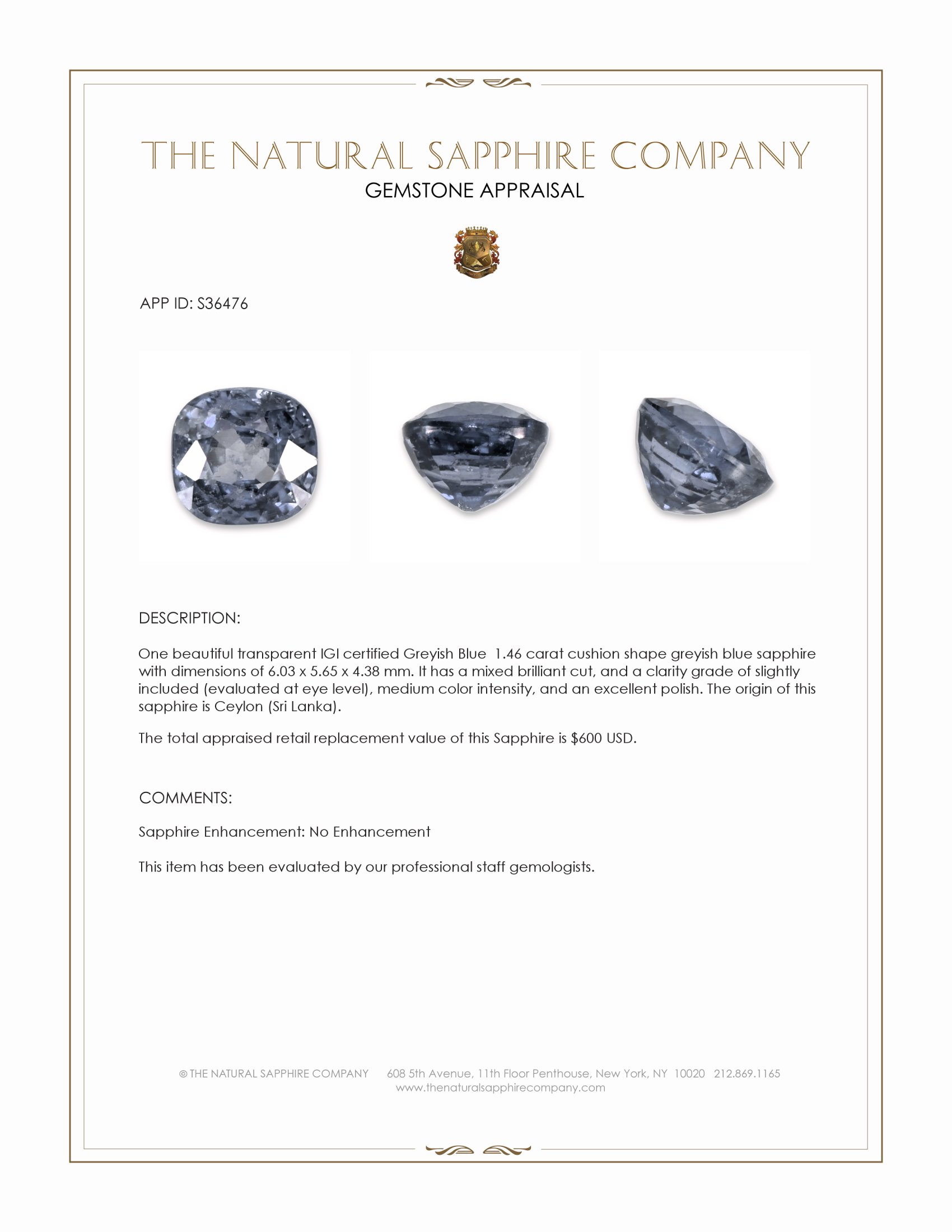 THE NATURAL SAPPHIRE COMPANY
GEMSTONE APPRAISAL

APP ID: S36476

DESCRIPTION:

One beautiful transparent IGI certified Greyish Blue 1.46 carat cushion shape greyish blue sapphire with dimensions of 6.03 x 5.65 x 4.38 mm. It has a mixed brilliant cut, and a clarity grade of slightly included (evaluated at eye level), medium color intensity, and an excellent polish. The origin of this sapphire is Ceylon (Sri Lanka).

The total appraised retail replacement value of this Sapphire is $600 USD.

COMMENTS:

Sapphire Enhancement: No Enhancement

This item has been evaluated by our professional staff gemologists.

© THE NATURAL SAPPHIRE COMPANY 608 5th Avenue, 11th Floor Penthouse, New York, NY 10020 212.869.1165
www.thenaturalsapphirecompany.com